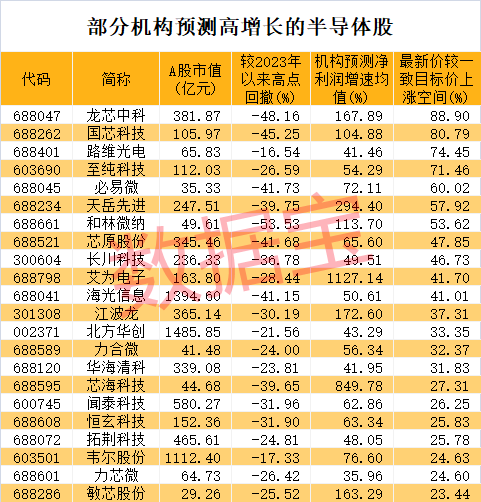 部分机构预测高增长的半导体股

| 代码 | 简称 | A股市值(亿元) | 较2023年以来高点回撤(%) | 机构预测净利润增速均值(%) | 最新价较一致目标价上涨空间(%) |
|---|---|---|---|---|---|
| 688047 | 龙芯中科 | 381.87 | -48.16 | 167.89 | 88.90 |
| 688262 | 国芯科技 | 105.97 | -45.25 | 104.88 | 80.79 |
| 688401 | 路维光电 | 65.83 | -16.54 | 41.46 | 74.45 |
| 603690 | 至纯科技 | 112.03 | -26.59 | 54.29 | 71.46 |
| 688045 | 必易微 | 35.33 | -41.73 | 72.11 | 60.02 |
| 688234 | 天岳先进 | 247.51 | -39.75 | 294.40 | 57.92 |
| 688661 | 和林微纳 | 49.61 | -53.53 | 113.70 | 53.62 |
| 688521 | 芯原股份 | 345.46 | -41.68 | 65.60 | 47.85 |
| 300604 | 长川科技 | 236.33 | -36.78 | 49.51 | 46.73 |
| 688798 | 艾为电子 | 163.80 | -28.44 | 1127.14 | 41.70 |
| 688041 | 海光信息 | 1394.60 | -41.15 | 50.61 | 41.01 |
| 301308 | 江波龙 | 365.14 | -30.19 | 172.60 | 37.31 |
| 002371 | 北方华创 | 1485.85 | -21.56 | 43.29 | 33.35 |
| 688589 | 力合微 | 41.48 | -24.00 | 56.34 | 32.37 |
| 688120 | 华海清科 | 339.08 | -23.81 | 41.95 | 31.83 |
| 688595 | 芯海科技 | 44.68 | -39.65 | 849.78 | 27.31 |
| 600745 | 闻泰科技 | 580.27 | -31.96 | 62.86 | 26.25 |
| 688608 | 恒玄科技 | 152.36 | -31.90 | 63.34 | 25.83 |
| 688072 | 拓荆科技 | 465.61 | -24.81 | 48.05 | 25.78 |
| 603501 | 韦尔股份 | 1112.40 | -17.33 | 76.60 | 24.63 |
| 688601 | 力芯微 | 64.73 | -26.42 | 35.96 | 24.60 |
| 688286 | 敏芯股份 | 29.26 | -25.52 | 163.29 | 23.44 |

数据宝